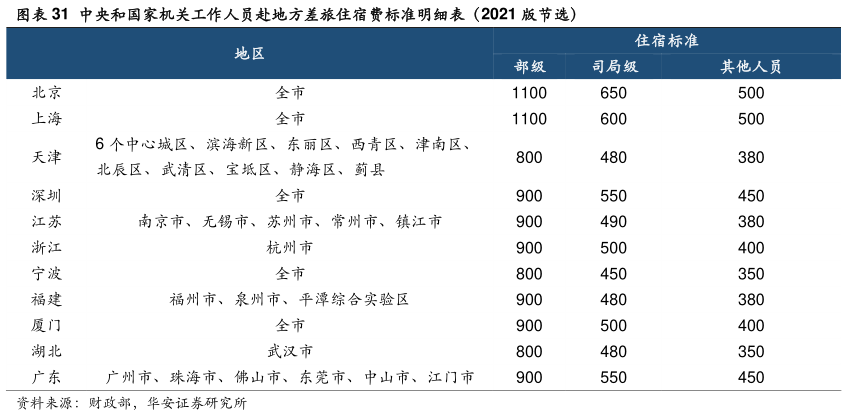 图表 31 中央和国家机关工作人员赴地方差旅住宿费标准明细表（2021 版节选）

| 地区 | | 住宿标准 | | |
|---|---|---|---|---|
| | | 部级 | 司局级 | 其他人员 |
| 北京 | 全市 | 1100 | 650 | 500 |
| 上海 | 全市 | 1100 | 600 | 500 |
| 天津 | 6 个中心城区、滨海新区、东丽区、西青区、津南区、北辰区、武清区、宝坻区、静海区、蓟县 | 800 | 480 | 380 |
| 深圳 | 全市 | 900 | 550 | 450 |
| 江苏 | 南京市、无锡市、苏州市、常州市、镇江市 | 900 | 490 | 380 |
| 浙江 | 杭州市 | 900 | 500 | 400 |
| 宁波 | 全市 | 800 | 450 | 350 |
| 福建 | 福州市、泉州市、平潭综合实验区 | 900 | 480 | 380 |
| 厦门 | 全市 | 900 | 500 | 400 |
| 湖北 | 武汉市 | 800 | 480 | 350 |
| 广东 | 广州市、珠海市、佛山市、东莞市、中山市、江门市 | 900 | 550 | 450 |

资料来源：财政部，华安证券研究所